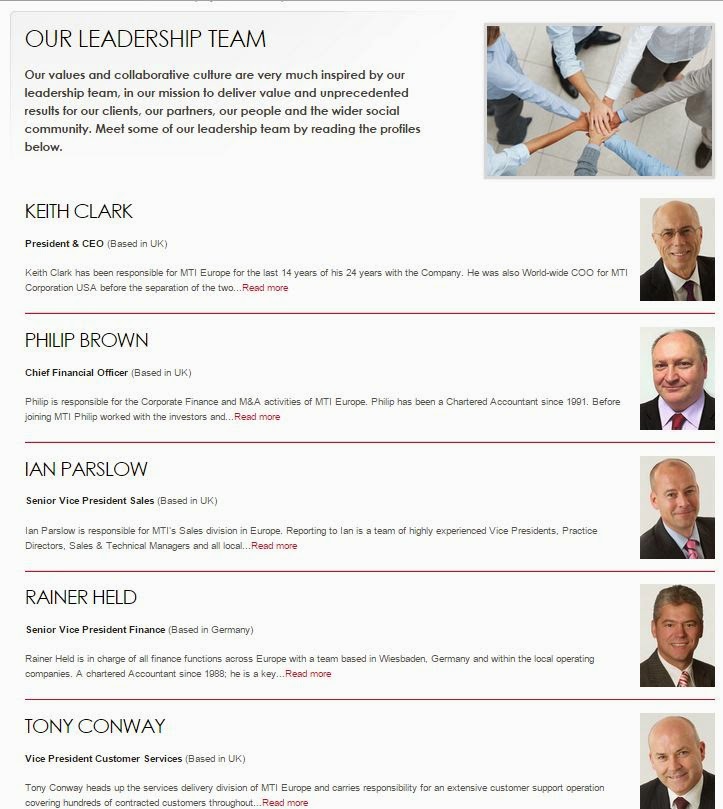 OUR LEADERSHIP TEAM

Our values and collaborative culture are very much inspired by our leadership team, in our mission to deliver value and unprecedented results for our clients, our partners, our people and the wider social community. Meet some of our leadership team by reading the profiles below.

KEITH CLARK

President & CEO (Based in UK)

Keith Clark has been responsible for MTI Europe for the last 14 years of his 24 years with the Company. He was also World-wide COO for MTI Corporation USA before the separation of the two...Read more

PHILIP BROWN

Chief Financial Officer (Based in UK)

Philip is responsible for the Corporate Finance and M&A activities of MTI Europe. Philip has been a Chartered Accountant since 1991. Before joining MTI Philip worked with the investors and...Read more

IAN PARSLOW

Senior Vice President Sales (Based in UK)

Ian Parslow is responsible for MTI's Sales division in Europe. Reporting to Ian is a team of highly experienced Vice Presidents, Practice Directors, Sales & Technical Managers and all local...Read more

RAINER HELD

Senior Vice President Finance (Based in Germany)

Rainer Held is in charge of all finance functions across Europe with a team based in Wiesbaden, Germany and within the local operating companies. A chartered Accountant since 1988; he is a key...Read more

TONY CONWAY

Vice President Customer Services (Based in UK)

Tony Conway heads up the services delivery division of MTI Europe and carries responsibility for an extensive customer support operation covering hundreds of contracted customers throughout...Read more